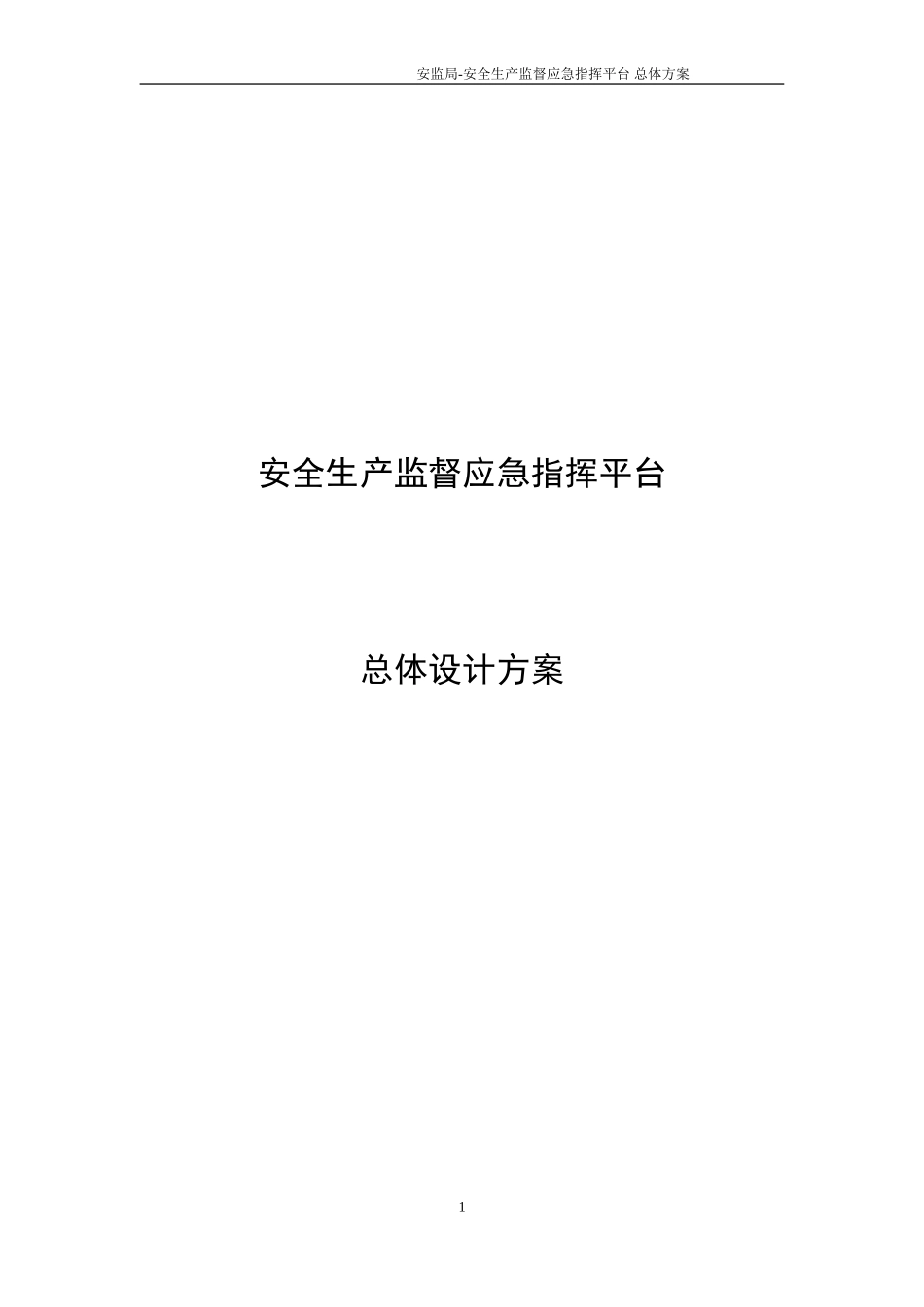 安监局-安全生产监督应急指挥平台 总体方案

安全生产监督应急指挥平台

总体设计方案

1